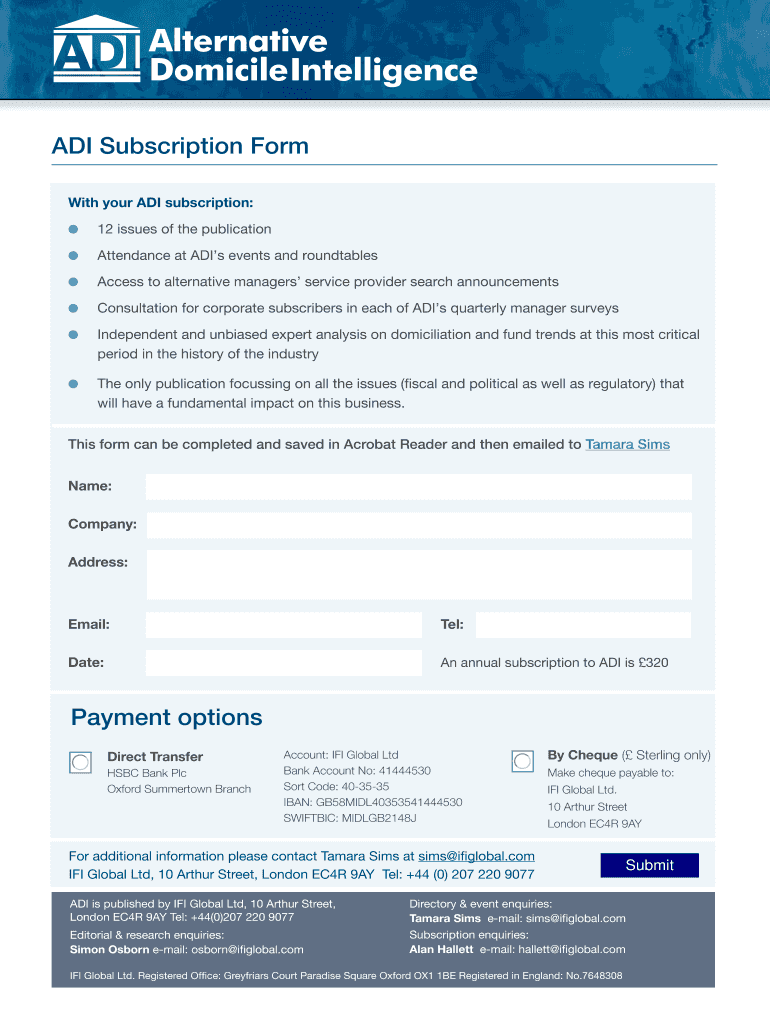 ADI Alternative Domicile Intelligence

ADI Subscription Form

With your ADI subscription:

12 issues of the publication

Attendance at ADI's events and roundtables

Access to alternative managers' service provider search announcements

Consultation for corporate subscribers in each of ADI's quarterly manager surveys

Independent and unbiased expert analysis on domiciliation and fund trends at this most critical period in the history of the industry

The only publication focussing on all the issues (fiscal and political as well as regulatory) that will have a fundamental impact on this business.

This form can be completed and saved in Acrobat Reader and then emailed to Tamara Sims

Name:

Company:

Address:

Email:

Tel:

Date:

An annual subscription to ADI is £320

Payment options

Direct Transfer
HSBC Bank Plc
Oxford Summertown Branch

Account: IFI Global Ltd
Bank Account No: 41444530
Sort Code: 40-35-35
IBAN: GB58MIDL40353541444530
SWIFTBIC: MIDLGB2148J

By Cheque (£ Sterling only)
Make cheque payable to:
IFI Global Ltd.
10 Arthur Street
London EC4R 9AY

For additional information please contact Tamara Sims at sims@ifiglobal.com
IFI Global Ltd, 10 Arthur Street, London EC4R 9AY Tel: +44 (0) 207 220 9077

Submit

ADI is published by IFI Global Ltd, 10 Arthur Street, London EC4R 9AY Tel: +44(0)207 220 9077

Editorial & research enquiries:
Simon Osborn e-mail: osborn@ifiglobal.com

Directory & event enquiries:
Tamara Sims e-mail: sims@ifiglobal.com

Subscription enquiries:
Alan Hallett e-mail: hallett@ifiglobal.com

IFI Global Ltd. Registered Office: Greyfriars Court Paradise Square Oxford OX1 1BE Registered in England: No.7648308